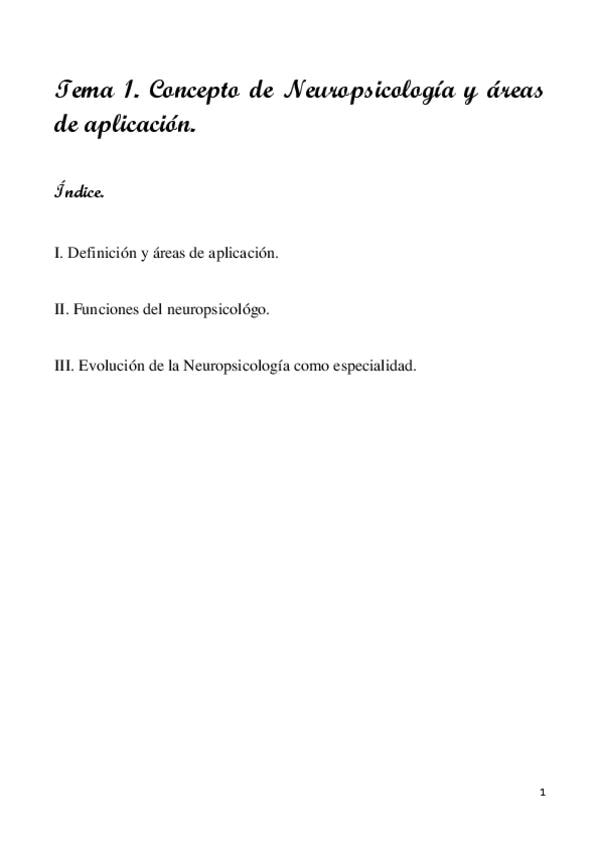 Tema 1. Concepto de Neuropsicología y áreas de aplicación.

Índice.

I. Definición y áreas de aplicación.

II. Funciones del neuropsicológo.

III. Evolución de la Neuropsicología como especialidad.

1